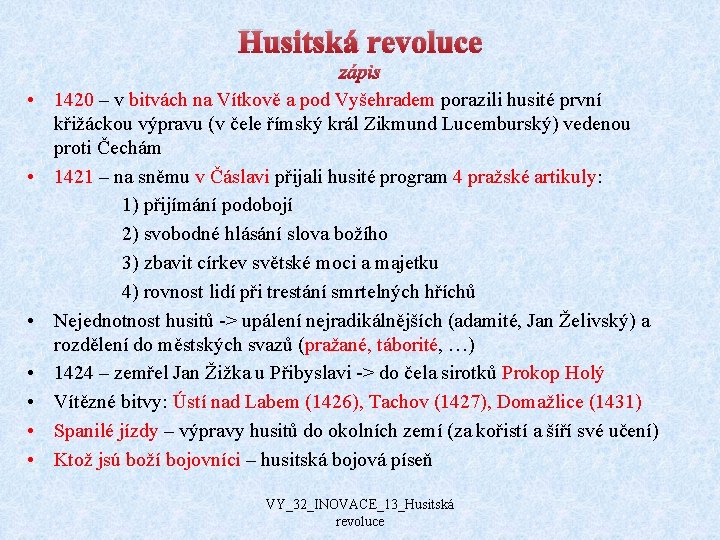 Husitská revoluce
zápis

• 1420 – v bitvách na Vítkově a pod Vyšehradem porazili husité první křižáckou výpravu (v čele římský král Zikmund Lucemburský) vedenou proti Čechám
• 1421 – na sněmu v Čáslavi přijali husité program 4 pražské artikuly:
1) přijímání podobojí
2) svobodné hlásání slova božího
3) zbavit církev světské moci a majetku
4) rovnost lidí při trestání smrtelných hříchů
• Nejednotnost husitů -> upálení nejradikálnějších (adamité, Jan Želivský) a rozdělení do městských svazů (pražané, táborité, …)
• 1424 – zemřel Jan Žižka u Přibyslavi -> do čela sirotků Prokop Holý
• Vítězné bitvy: Ústí nad Labem (1426), Tachov (1427), Domažlice (1431)
• Spanilé jízdy – výpravy husitů do okolních zemí (za kořistí a šíří své učení)
• Ktož jsú boží bojovníci – husitská bojová píseň

VY_32_INOVACE_13_Husitská revoluce